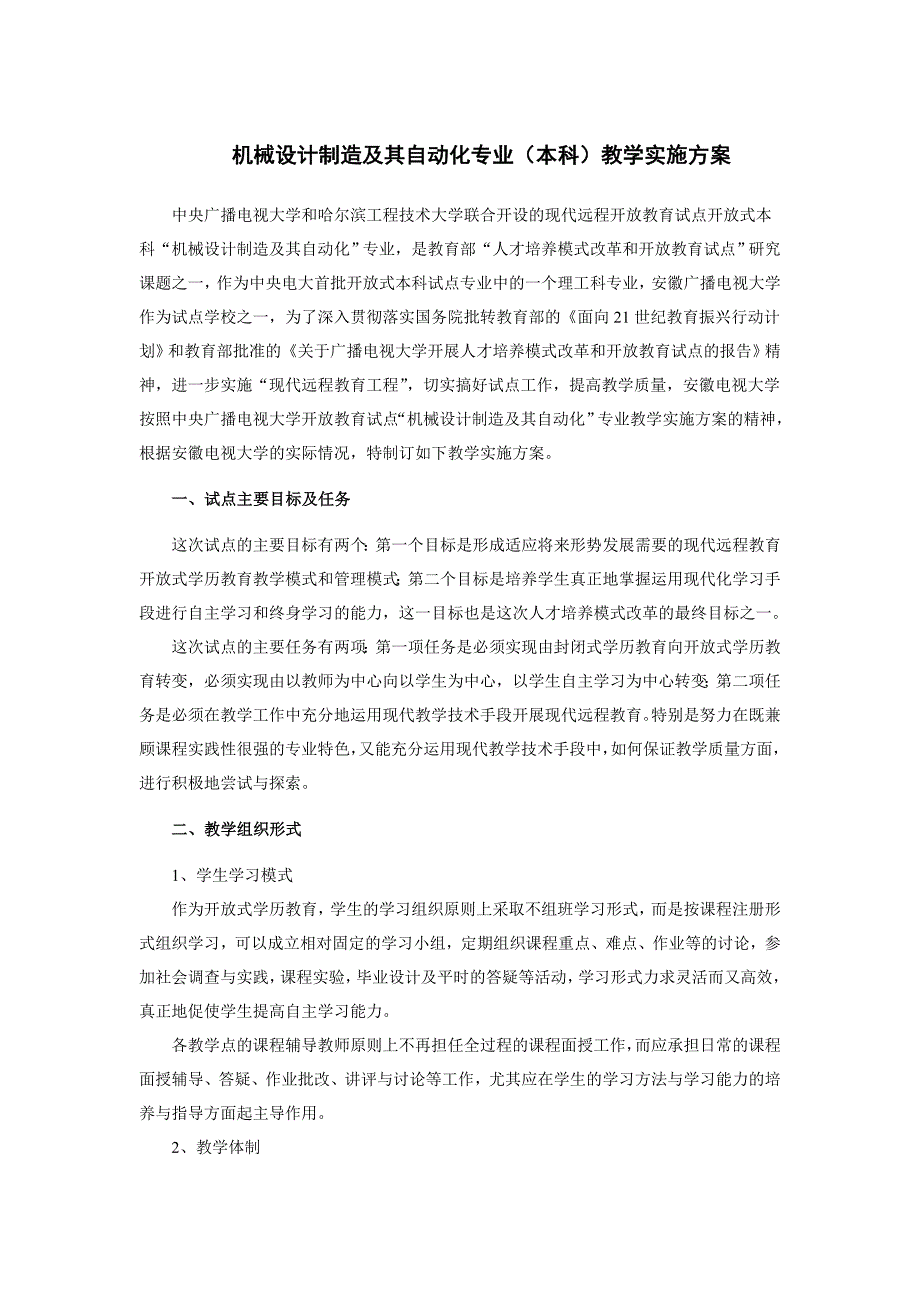 机械设计制造及其自动化专业（本科）教学实施方案

中央广播电视大学和哈尔滨工程技术大学联合开设的现代远程开放教育试点开放式本科“机械设计制造及其自动化”专业，是教育部“人才培养模式改革和开放教育试点”研究课题之一，作为中央电大首批开放式本科试点专业中的一个理工科专业，安徽广播电视大学作为试点学校之一，为了深入贯彻落实国务院批转教育部的《面向21世纪教育振兴行动计划》和教育部批准的《关于广播电视大学开展人才培养模式改革和开放教育试点的报告》精神，进一步实施“现代远程教育工程”，切实搞好试点工作，提高教学质量，安徽电视大学按照中央广播电视大学开放教育试点“机械设计制造及其自动化”专业教学实施方案的精神，根据安徽电视大学的实际情况，特制订如下教学实施方案。

一、试点主要目标及任务

这次试点的主要目标有两个：第一个目标是形成适应将来形势发展需要的现代远程教育开放式学历教育教学模式和管理模式；第二个目标是培养学生真正地掌握运用现代化学习手段进行自主学习和终身学习的能力，这一目标也是这次人才培养模式改革的最终目标之一。

这次试点的主要任务有两项：第一项任务是必须实现由封闭式学历教育向开放式学历教育转变，必须实现由以教师为中心向以学生为中心，以学生自主学习为中心转变；第二项任务是必须在教学工作中充分地运用现代教学技术手段开展现代远程教育。特别是努力在既兼顾课程实践性很强的专业特色，又能充分运用现代教学技术手段中，如何保证教学质量方面，进行积极地尝试与探索。

二、教学组织形式

1、学生学习模式

作为开放式学历教育，学生的学习组织原则上采取不组班学习形式，而是按课程注册形式组织学习，可以成立相对固定的学习小组，定期组织课程重点、难点、作业等的讨论，参加社会调查与实践，课程实验，毕业设计及平时的答疑等活动，学习形式力求灵活而又高效，真正地促使学生提高自主学习能力。

各教学点的课程辅导教师原则上不再担任全过程的课程面授工作，而应承担日常的课程面授辅导、答疑、作业批改、讲评与讨论等工作，尤其应在学生的学习方法与学习能力的培养与指导方面起主导作用。

2、教学体制